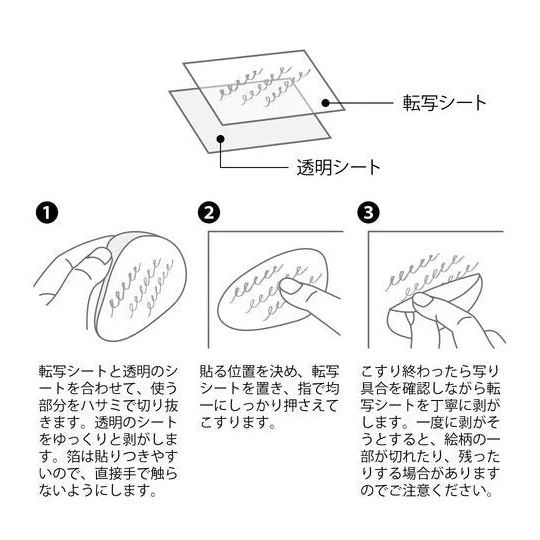 転写シート

透明シート

❶

転写シートと透明のシートを合わせて、使う部分をハサミで切り抜きます。透明のシートをゆっくりと剥がします。箔は貼りつきやすいので、直接手で触らないようにします。

❷

貼る位置を決め、転写シートを置き、指で均一にしっかり押さえてこすります。

❸

こすり終わったら写り具合を確認しながら転写シートを丁寧に剥がします。一度に剥がそうとすると、絵柄の一部が切れたり、残ったりする場合がありますのでご注意ください。